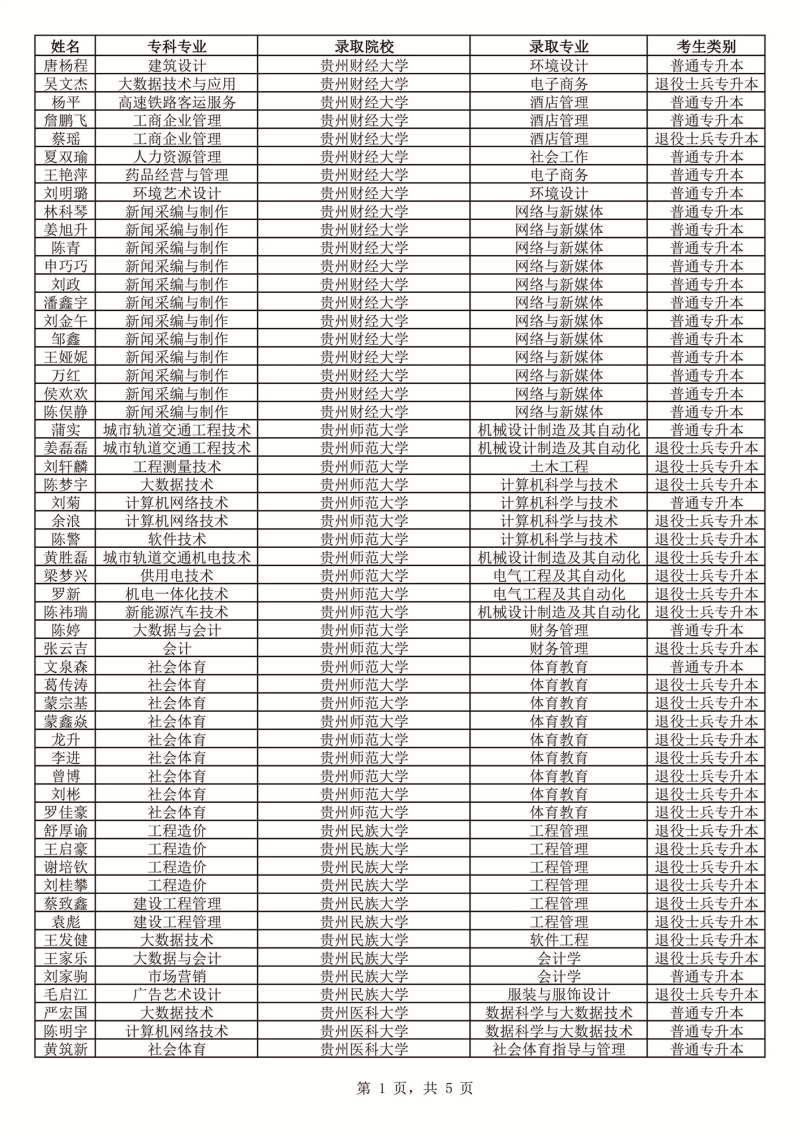 | 姓名 | 专科专业 | 录取院校 | 录取专业 | 考生类别 |
|---|---|---|---|---|
| 唐杨程 | 建筑设计 | 贵州财经大学 | 环境设计 | 普通专升本 |
| 吴文杰 | 大数据技术与应用 | 贵州财经大学 | 电子商务 | 退役士兵专升本 |
| 杨平 | 高速铁路客运服务 | 贵州财经大学 | 酒店管理 | 普通专升本 |
| 詹鹏飞 | 工商企业管理 | 贵州财经大学 | 酒店管理 | 普通专升本 |
| 蔡瑶 | 工商企业管理 | 贵州财经大学 | 酒店管理 | 退役士兵专升本 |
| 夏双瑜 | 人力资源管理 | 贵州财经大学 | 社会工作 | 普通专升本 |
| 王艳萍 | 药品经营与管理 | 贵州财经大学 | 电子商务 | 普通专升本 |
| 刘明璐 | 环境艺术设计 | 贵州财经大学 | 环境设计 | 普通专升本 |
| 林科琴 | 新闻采编与制作 | 贵州财经大学 | 网络与新媒体 | 普通专升本 |
| 姜旭升 | 新闻采编与制作 | 贵州财经大学 | 网络与新媒体 | 普通专升本 |
| 陈青 | 新闻采编与制作 | 贵州财经大学 | 网络与新媒体 | 普通专升本 |
| 申巧巧 | 新闻采编与制作 | 贵州财经大学 | 网络与新媒体 | 普通专升本 |
| 刘政 | 新闻采编与制作 | 贵州财经大学 | 网络与新媒体 | 普通专升本 |
| 潘鑫宇 | 新闻采编与制作 | 贵州财经大学 | 网络与新媒体 | 普通专升本 |
| 刘金午 | 新闻采编与制作 | 贵州财经大学 | 网络与新媒体 | 普通专升本 |
| 邹鑫 | 新闻采编与制作 | 贵州财经大学 | 网络与新媒体 | 普通专升本 |
| 王娅妮 | 新闻采编与制作 | 贵州财经大学 | 网络与新媒体 | 普通专升本 |
| 万红 | 新闻采编与制作 | 贵州财经大学 | 网络与新媒体 | 普通专升本 |
| 侯欢欢 | 新闻采编与制作 | 贵州财经大学 | 网络与新媒体 | 普通专升本 |
| 陈俣静 | 新闻采编与制作 | 贵州财经大学 | 网络与新媒体 | 普通专升本 |
| 蒲实 | 城市轨道交通工程技术 | 贵州师范大学 | 机械设计制造及其自动化 | 普通专升本 |
| 姜磊磊 | 城市轨道交通工程技术 | 贵州师范大学 | 机械设计制造及其自动化 | 退役士兵专升本 |
| 刘轩麟 | 工程测量技术 | 贵州师范大学 | 土木工程 | 退役士兵专升本 |
| 陈梦宇 | 大数据技术 | 贵州师范大学 | 计算机科学与技术 | 退役士兵专升本 |
| 刘菊 | 计算机网络技术 | 贵州师范大学 | 计算机科学与技术 | 普通专升本 |
| 余浪 | 计算机网络技术 | 贵州师范大学 | 计算机科学与技术 | 退役士兵专升本 |
| 陈警 | 软件技术 | 贵州师范大学 | 计算机科学与技术 | 退役士兵专升本 |
| 黄胜磊 | 城市轨道交通机电技术 | 贵州师范大学 | 机械设计制造及其自动化 | 退役士兵专升本 |
| 梁梦兴 | 供用电技术 | 贵州师范大学 | 电气工程及其自动化 | 退役士兵专升本 |
| 罗新 | 机电一体化技术 | 贵州师范大学 | 电气工程及其自动化 | 退役士兵专升本 |
| 陈祎瑞 | 新能源汽车技术 | 贵州师范大学 | 机械设计制造及其自动化 | 退役士兵专升本 |
| 陈婷 | 大数据与会计 | 贵州师范大学 | 财务管理 | 普通专升本 |
| 张云吉 | 会计 | 贵州师范大学 | 财务管理 | 退役士兵专升本 |
| 文泉森 | 社会体育 | 贵州师范大学 | 体育教育 | 普通专升本 |
| 葛传涛 | 社会体育 | 贵州师范大学 | 体育教育 | 退役士兵专升本 |
| 蒙宗基 | 社会体育 | 贵州师范大学 | 体育教育 | 退役士兵专升本 |
| 蒙鑫焱 | 社会体育 | 贵州师范大学 | 体育教育 | 退役士兵专升本 |
| 龙升 | 社会体育 | 贵州师范大学 | 体育教育 | 退役士兵专升本 |
| 李进 | 社会体育 | 贵州师范大学 | 体育教育 | 退役士兵专升本 |
| 曾博 | 社会体育 | 贵州师范大学 | 体育教育 | 退役士兵专升本 |
| 刘彬 | 社会体育 | 贵州师范大学 | 体育教育 | 退役士兵专升本 |
| 罗佳豪 | 社会体育 | 贵州师范大学 | 体育教育 | 退役士兵专升本 |
| 舒厚谕 | 工程造价 | 贵州民族大学 | 工程管理 | 退役士兵专升本 |
| 王启豪 | 工程造价 | 贵州民族大学 | 工程管理 | 退役士兵专升本 |
| 谢培钦 | 工程造价 | 贵州民族大学 | 工程管理 | 退役士兵专升本 |
| 刘桂攀 | 工程造价 | 贵州民族大学 | 工程管理 | 退役士兵专升本 |
| 蔡致鑫 | 建设工程管理 | 贵州民族大学 | 工程管理 | 退役士兵专升本 |
| 袁彪 | 建设工程管理 | 贵州民族大学 | 工程管理 | 退役士兵专升本 |
| 王发健 | 大数据技术 | 贵州民族大学 | 软件工程 | 退役士兵专升本 |
| 王家乐 | 大数据与会计 | 贵州民族大学 | 会计学 | 退役士兵专升本 |
| 刘家驹 | 市场营销 | 贵州民族大学 | 会计学 | 普通专升本 |
| 毛启江 | 广告艺术设计 | 贵州民族大学 | 服装与服饰设计 | 退役士兵专升本 |
| 严宏国 | 大数据技术 | 贵州医科大学 | 数据科学与大数据技术 | 普通专升本 |
| 陈明宇 | 计算机网络技术 | 贵州医科大学 | 数据科学与大数据技术 | 普通专升本 |
| 黄筑新 | 社会体育 | 贵州医科大学 | 社会体育指导与管理 | 普通专升本 |

第 1 页，共 5 页